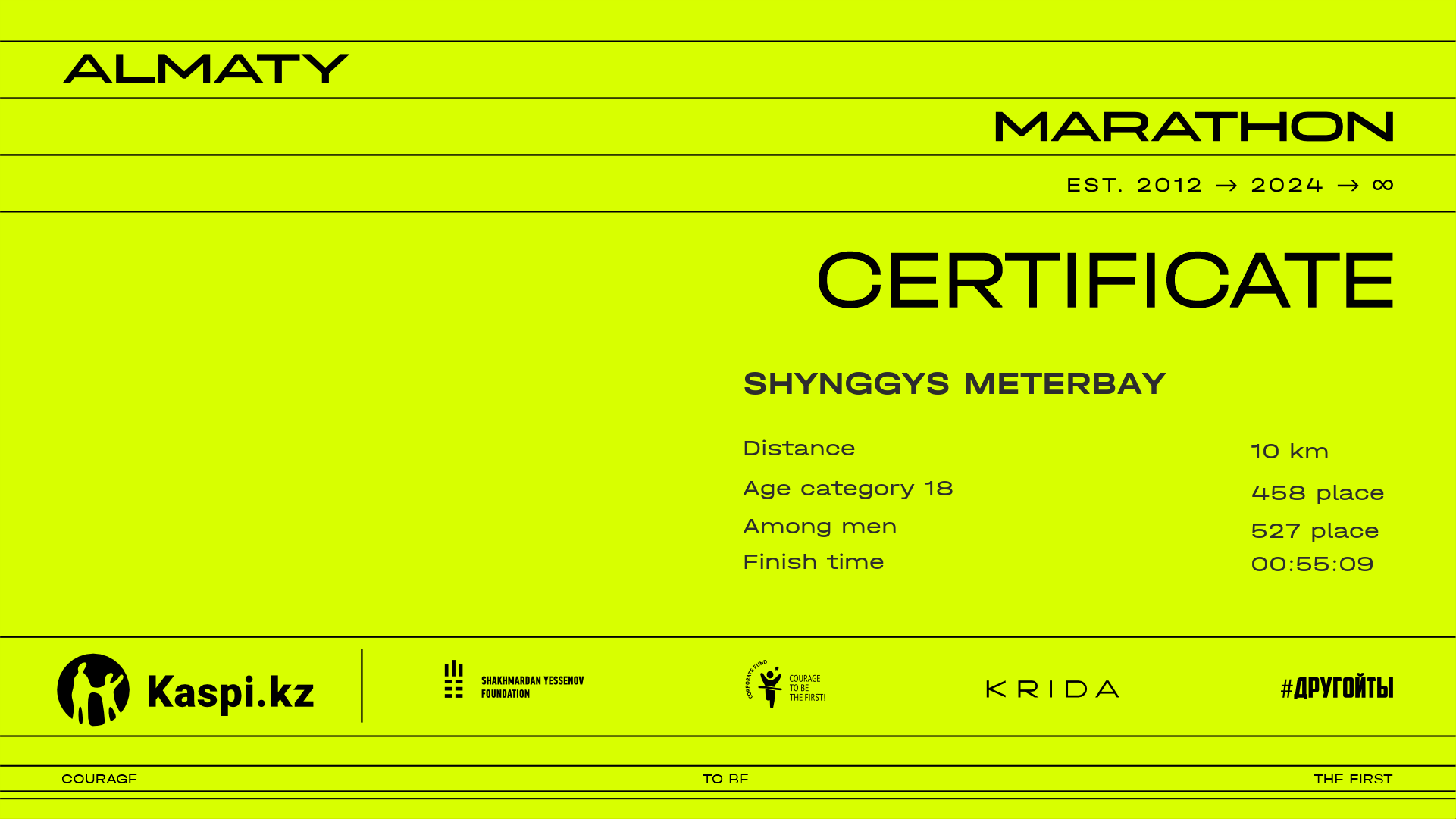 ALMATY

MARATHON

EST. 2012 → 2024 → ∞

CERTIFICATE

SHYNGGYS METERBAY

Distance 10 km

Age category 18 458 place

Among men 527 place

Finish time 00:55:09

Kaspi.kz

SHAKHMARDAN YESSENOV FOUNDATION

CORPORATE FUND COURAGE TO BE THE FIRST!

KRIDA

#ДРУГОЙТЫ

COURAGE TO BE THE FIRST